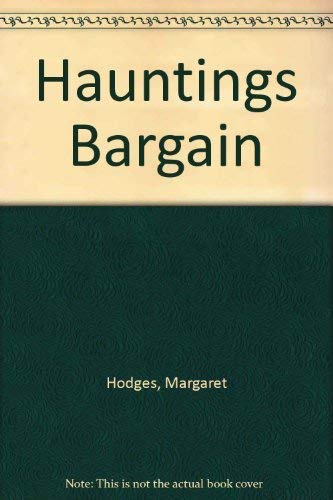 Hauntings Bargain

Hodges, Margaret

Note: This is not the actual book cover